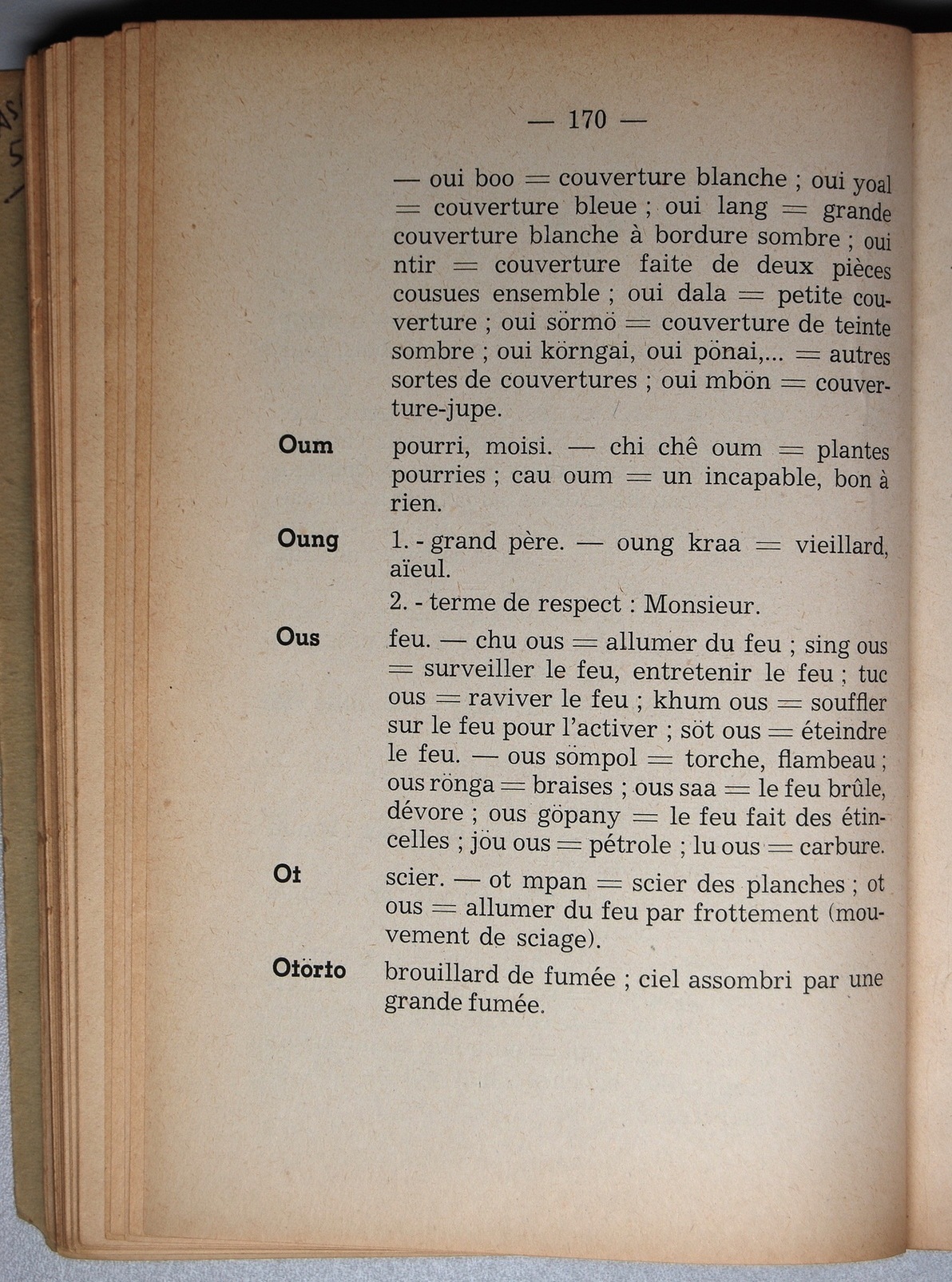 — 170 —

— oui boo = couverture blanche ; oui yoal = couverture bleue ; oui lang = grande couverture blanche à bordure sombre ; oui ntir = couverture faite de deux pièces cousues ensemble ; oui dala = petite couverture ; oui sörmö = couverture de teinte sombre ; oui körngai, oui pönai,... = autres sortes de couvertures ; oui mbön = couverture-jupe.

**Oum** pourri, moisi. — chi chê oum = plantes pourries ; cau oum = un incapable, bon à rien.

**Oung** 1. - grand père. — oung kraa = vieillard, aïeul.

2. - terme de respect : Monsieur.

**Ous** feu. — chu ous = allumer du feu ; sing ous = surveiller le feu, entretenir le feu ; tuc ous = raviver le feu ; khum ous = souffler sur le feu pour l'activer ; söt ous = éteindre le feu. — ous sömpol = torche, flambeau ; ous rönga = braises ; ous saa = le feu brûle, dévore ; ous göpany = le feu fait des étincelles ; jöu ous = pétrole ; lu ous = carbure.

**Ot** scier. — ot mpan = scier des planches ; ot ous = allumer du feu par frottement (mouvement de sciage).

**Otörto** brouillard de fumée ; ciel assombri par une grande fumée.